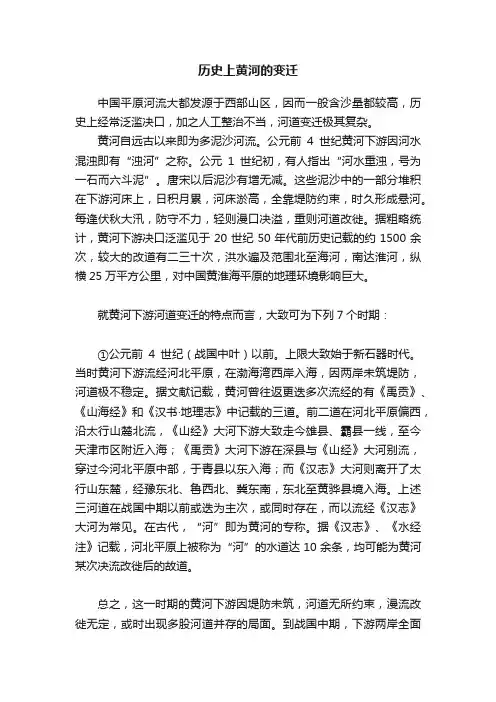 历史上黄河的变迁

中国平原河流大都发源于西部山区，因而一般含沙量都较高，历史上经常泛滥决口，加之人工整治不当，河道变迁极其复杂。

黄河自远古以来即为多泥沙河流。公元前 4 世纪黄河下游因河水混浊即有“浊河”之称。公元 1 世纪初，有人指出“河水重浊，号为一石而六斗泥”。唐宋以后泥沙有增无减。这些泥沙中的一部分堆积在下游河床上，日积月累，河床淤高，全靠堤防约束，时久形成悬河。每逢伏秋大汛，防守不力，轻则漫口决溢，重则河道改徙。据粗略统计，黄河下游决口泛滥见于 20 世纪 50 年代前历史记载的约 1500 余次，较大的改道有二三十次，洪水遍及范围北至海河，南达淮河，纵横 25 万平方公里，对中国黄淮海平原的地理环境影响巨大。

就黄河下游河道变迁的特点而言，大致可为下列 7 个时期：

①公元前 4 世纪（战国中叶）以前。上限大致始于新石器时代。当时黄河下游流经河北平原，在渤海湾西岸入海，因两岸未筑堤防，河道极不稳定。据文献记载，黄河曾往返更迭多次流经的有《禹贡》、《山海经》和《汉书·地理志》中记载的三道。前二道在河北平原偏西，沿太行山麓北流，《山经》大河下游大致走今雄县、霸县一线，至今天津市区附近入海；《禹贡》大河下游在深县与《山经》大河别流，穿过今河北平原中部，于青县以东入海；而《汉志》大河则离开了太行山东麓，经豫东北、鲁西北、冀东南，东北至黄骅县境入海。上述三河道在战国中期以前或迭为主次，或同时存在，而以流经《汉志》大河为常见。在古代，“河”即为黄河的专称。据《汉志》、《水经注》记载，河北平原上被称为“河”的水道达 10 余条，均可能为黄河某次决流改徙后的故道。

总之，这一时期的黄河下游因堤防未筑，河道无所约束，漫流改徙无定，或时出现多股河道并存的局面。到战国中期，下游两岸全面